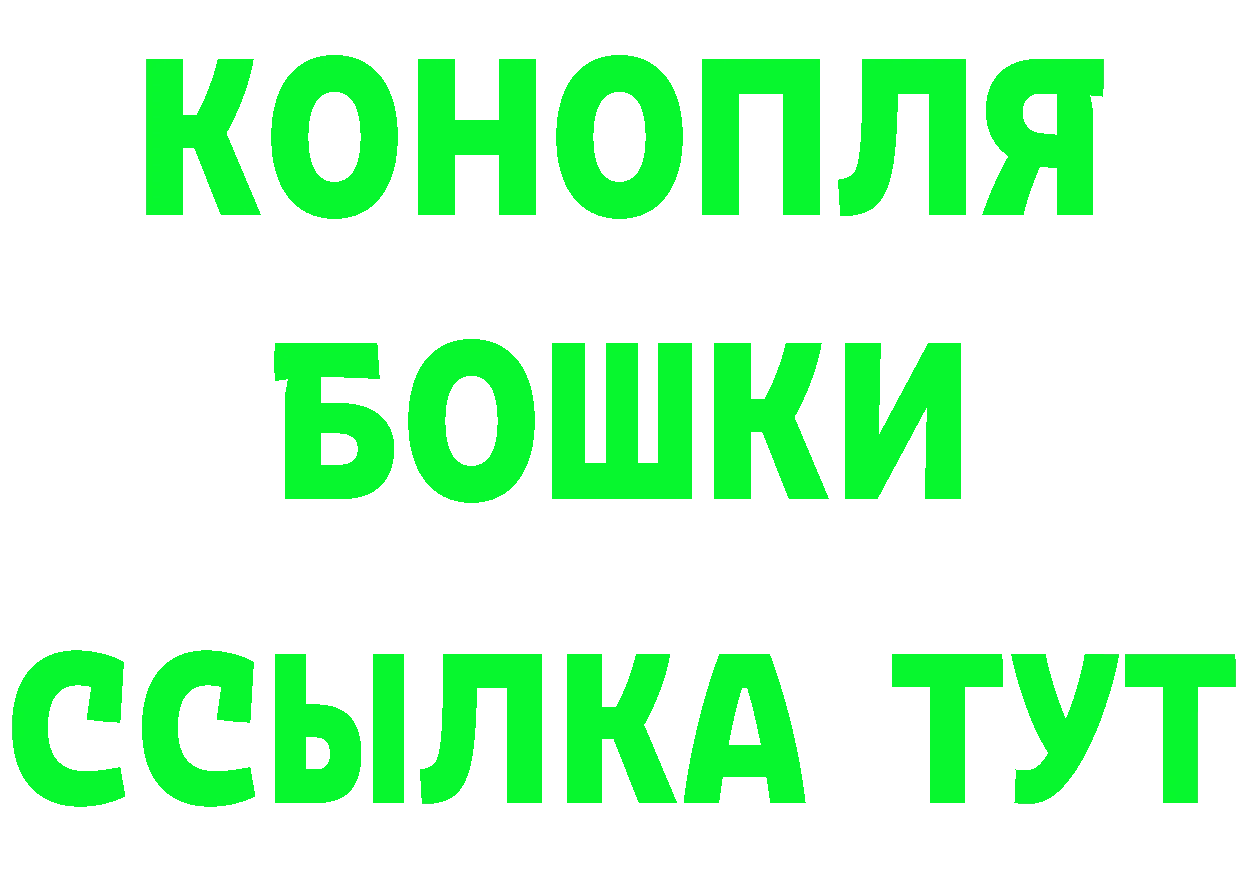 КОНОПЛЯ
БОШКИ
ССЫЛКА ТУТ